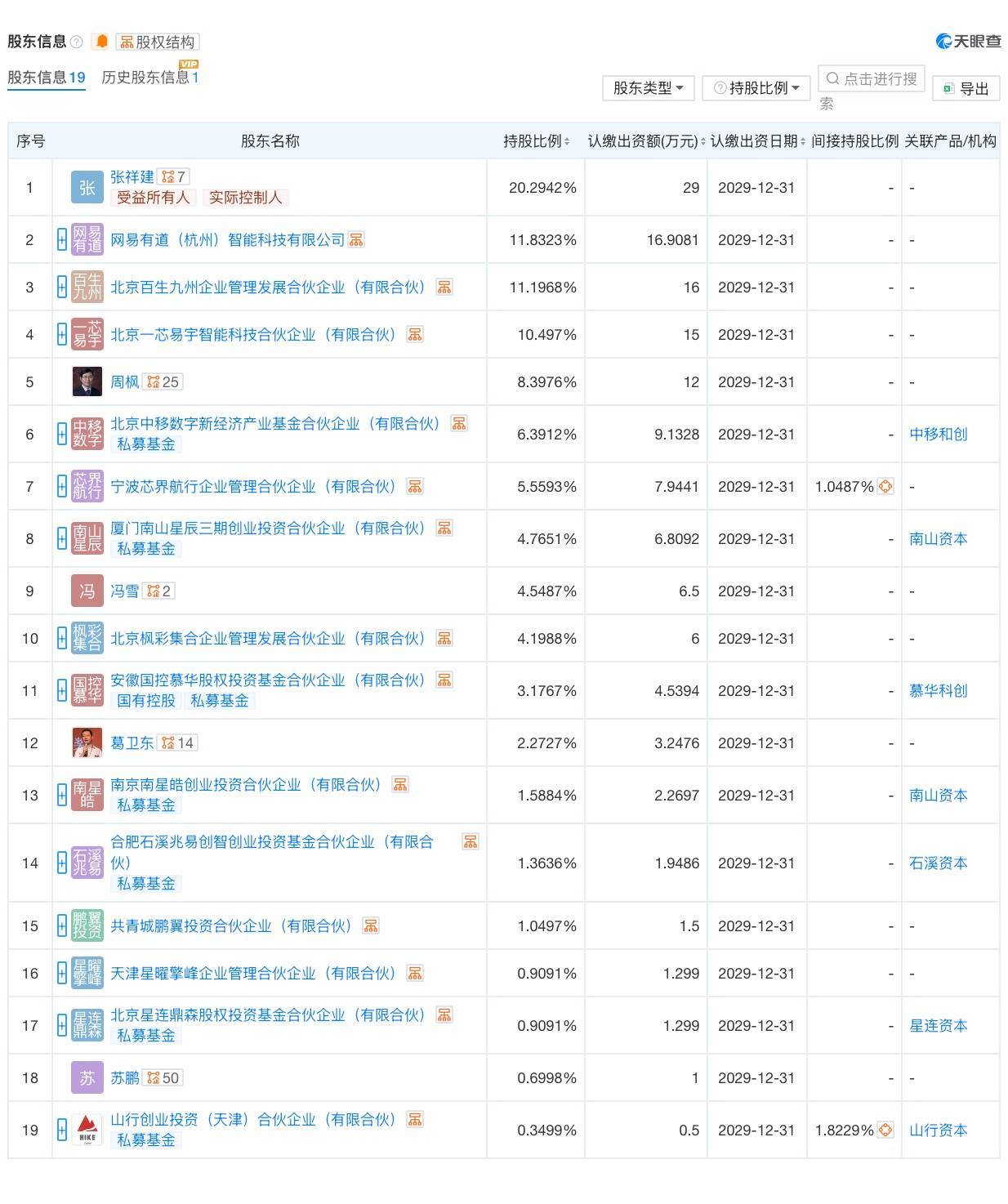 股东信息 股权结构

天眼查

股东信息 19 历史股东信息 VIP 1

股东类型 持股比例 点击进行搜索 导出

| 序号 | 股东名称 | 持股比例 | 认缴出资额(万元) | 认缴出资日期 | 间接持股比例 | 关联产品/机构 |
|---|---|---|---|---|---|---|
| 1 | 张 张祥建 7 受益所有人 实际控制人 | 20.2942% | 29 | 2029-12-31 | - | - |
| 2 | 网易有道 网易有道（杭州）智能科技有限公司 | 11.8323% | 16.9081 | 2029-12-31 | - | - |
| 3 | 百生九州 北京百生九州企业管理发展合伙企业（有限合伙） | 11.1968% | 16 | 2029-12-31 | - | - |
| 4 | 一芯易宇 北京一芯易宇智能科技合伙企业（有限合伙） | 10.497% | 15 | 2029-12-31 | - | - |
| 5 | 周枫 25 | 8.3976% | 12 | 2029-12-31 | - | - |
| 6 | 中移数字 北京中移数字新经济产业基金合伙企业（有限合伙） 私募基金 | 6.3912% | 9.1328 | 2029-12-31 | - | 中移和创 |
| 7 | 芯界航行 宁波芯界航行企业管理合伙企业（有限合伙） | 5.5593% | 7.9441 | 2029-12-31 | 1.0487% | - |
| 8 | 南山星辰 厦门南山星辰三期创业投资合伙企业（有限合伙） 私募基金 | 4.7651% | 6.8092 | 2029-12-31 | - | 南山资本 |
| 9 | 冯 冯雪 2 | 4.5487% | 6.5 | 2029-12-31 | - | - |
| 10 | 枫彩集合 北京枫彩集合企业管理发展合伙企业（有限合伙） | 4.1988% | 6 | 2029-12-31 | - | - |
| 11 | 国控慕华 安徽国控慕华股权投资基金合伙企业（有限合伙） 国有控股 私募基金 | 3.1767% | 4.5394 | 2029-12-31 | - | 慕华科创 |
| 12 | 葛卫东 14 | 2.2727% | 3.2476 | 2029-12-31 | - | - |
| 13 | 南星皓 南京南星皓创业投资合伙企业（有限合伙） 私募基金 | 1.5884% | 2.2697 | 2029-12-31 | - | 南山资本 |
| 14 | 石溪兆易 合肥石溪兆易创智创业投资基金合伙企业（有限合伙） 私募基金 | 1.3636% | 1.9486 | 2029-12-31 | - | 石溪资本 |
| 15 | 鹏翼投资 共青城鹏翼投资合伙企业（有限合伙） | 1.0497% | 1.5 | 2029-12-31 | - | - |
| 16 | 星曜擎峰 天津星曜擎峰企业管理合伙企业（有限合伙） | 0.9091% | 1.299 | 2029-12-31 | - | - |
| 17 | 星连鼎森 北京星连鼎森股权投资基金合伙企业（有限合伙） 私募基金 | 0.9091% | 1.299 | 2029-12-31 | - | 星连资本 |
| 18 | 苏 苏鹏 50 | 0.6998% | 1 | 2029-12-31 | - | - |
| 19 | HIKE 山行创业投资（天津）合伙企业（有限合伙） 私募基金 | 0.3499% | 0.5 | 2029-12-31 | 1.8229% | 山行资本 |